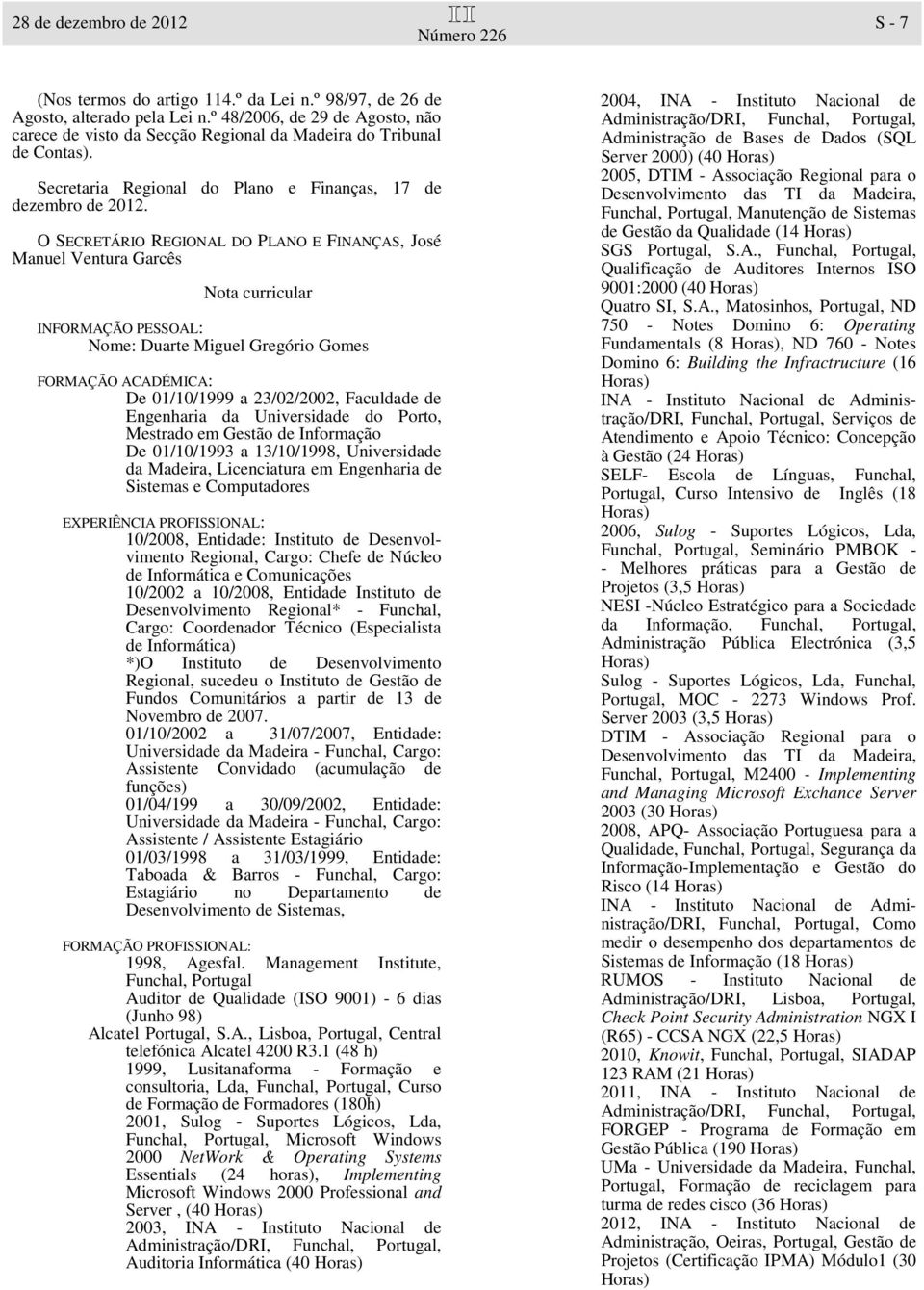 28 de dezembro de 2012

III
Número 226

S - 7

(Nos termos do artigo 114.º da Lei n.º 98/97, de 26 de Agosto, alterado pela Lei n.º 48/2006, de 29 de Agosto, não carece de visto da Secção Regional da Madeira do Tribunal de Contas).

Secretaria Regional do Plano e Finanças, 17 de dezembro de 2012.

O SECRETÁRIO REGIONAL DO PLANO E FINANÇAS, José Manuel Ventura Garcês

Nota curricular

INFORMAÇÃO PESSOAL:
Nome: Duarte Miguel Gregório Gomes

FORMAÇÃO ACADÉMICA:
De 01/10/1999 a 23/02/2002, Faculdade de Engenharia da Universidade do Porto, Mestrado em Gestão de Informação
De 01/10/1993 a 13/10/1998, Universidade da Madeira, Licenciatura em Engenharia de Sistemas e Computadores

EXPERIÊNCIA PROFISSIONAL:
10/2008, Entidade: Instituto de Desenvolvimento Regional, Cargo: Chefe de Núcleo de Informática e Comunicações
10/2002 a 10/2008, Entidade Instituto de Desenvolvimento Regional* - Funchal, Cargo: Coordenador Técnico (Especialista de Informática)
*)O Instituto de Desenvolvimento Regional, sucedeu o Instituto de Gestão de Fundos Comunitários a partir de 13 de Novembro de 2007.
01/10/2002 a 31/07/2007, Entidade: Universidade da Madeira - Funchal, Cargo: Assistente Convidado (acumulação de funções)
01/04/199 a 30/09/2002, Entidade: Universidade da Madeira - Funchal, Cargo: Assistente / Assistente Estagiário
01/03/1998 a 31/03/1999, Entidade: Taboada & Barros - Funchal, Cargo: Estagiário no Departamento de Desenvolvimento de Sistemas,

FORMAÇÃO PROFISSIONAL:
1998, Agesfal. Management Institute, Funchal, Portugal
Auditor de Qualidade (ISO 9001) - 6 dias (Junho 98)
Alcatel Portugal, S.A., Lisboa, Portugal, Central telefónica Alcatel 4200 R3.1 (48 h)
1999, Lusitanaforma - Formação e consultoria, Lda, Funchal, Portugal, Curso de Formação de Formadores (180h)
2001, Sulog - Suportes Lógicos, Lda, Funchal, Portugal, Microsoft Windows 2000 NetWork & Operating Systems Essentials (24 horas), Implementing Microsoft Windows 2000 Professional and Server , (40 Horas)
2003, INA - Instituto Nacional de Administração/DRI, Funchal, Portugal, Auditoria Informática (40 Horas)
2004, INA - Instituto Nacional de Administração/DRI, Funchal, Portugal, Administração de Bases de Dados (SQL Server 2000) (40 Horas)
2005, DTIM - Associação Regional para o Desenvolvimento das TI da Madeira, Funchal, Portugal, Manutenção de Sistemas de Gestão da Qualidade (14 Horas)
SGS Portugal, S.A., Funchal, Portugal, Qualificação de Auditores Internos ISO 9001:2000 (40 Horas)
Quatro SI, S.A., Matosinhos, Portugal, ND 750 - Notes Domino 6: Operating Fundamentals (8 Horas), ND 760 - Notes Domino 6: Building the Infractructure (16 Horas)
INA - Instituto Nacional de Administração/DRI, Funchal, Portugal, Serviços de Atendimento e Apoio Técnico: Concepção à Gestão (24 Horas)
SELF- Escola de Línguas, Funchal, Portugal, Curso Intensivo de Inglês (18 Horas)
2006, Sulog - Suportes Lógicos, Lda, Funchal, Portugal, Seminário PMBOK - - Melhores práticas para a Gestão de Projetos (3,5 Horas)
NESI -Núcleo Estratégico para a Sociedade da Informação, Funchal, Portugal, Administração Pública Electrónica (3,5 Horas)
Sulog - Suportes Lógicos, Lda, Funchal, Portugal, MOC - 2273 Windows Prof. Server 2003 (3,5 Horas)
DTIM - Associação Regional para o Desenvolvimento das TI da Madeira, Funchal, Portugal, M2400 - Implementing and Managing Microsoft Exchance Server 2003 (30 Horas)
2008, APQ- Associação Portuguesa para a Qualidade, Funchal, Portugal, Segurança da Informação-Implementação e Gestão do Risco (14 Horas)
INA - Instituto Nacional de Administração/DRI, Funchal, Portugal, Como medir o desempenho dos departamentos de Sistemas de Informação (18 Horas)
RUMOS - Instituto Nacional de Administração/DRI, Lisboa, Portugal, Check Point Security Administration NGX I (R65) - CCSA NGX (22,5 Horas)
2010, Knowit, Funchal, Portugal, SIADAP 123 RAM (21 Horas)
2011, INA - Instituto Nacional de Administração/DRI, Funchal, Portugal, FORGEP - Programa de Formação em Gestão Pública (190 Horas)
UMa - Universidade da Madeira, Funchal, Portugal, Formação de reciclagem para turma de redes cisco (36 Horas)
2012, INA - Instituto Nacional de Administração, Oeiras, Portugal, Gestão de Projetos (Certificação IPMA) Módulo1 (30 Horas)